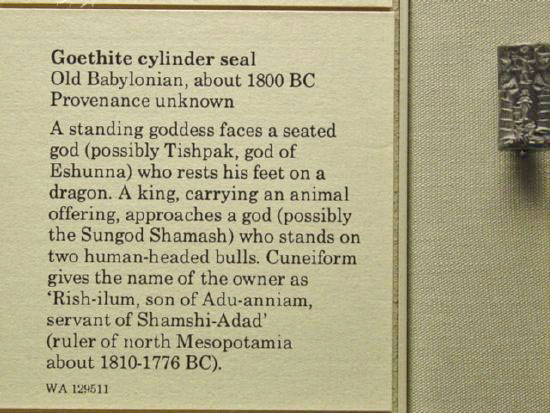 Goethite cylinder seal
Old Babylonian, about 1800 BC
Provenance unknown

A standing goddess faces a seated god (possibly Tishpak, god of Eshunna) who rests his feet on a dragon. A king, carrying an animal offering, approaches a god (possibly the Sungod Shamash) who stands on two human-headed bulls. Cuneiform gives the name of the owner as 'Rish-ilum, son of Adu-anniam, servant of Shamshi-Adad' (ruler of north Mesopotamia about 1810-1776 BC).

WA 129511